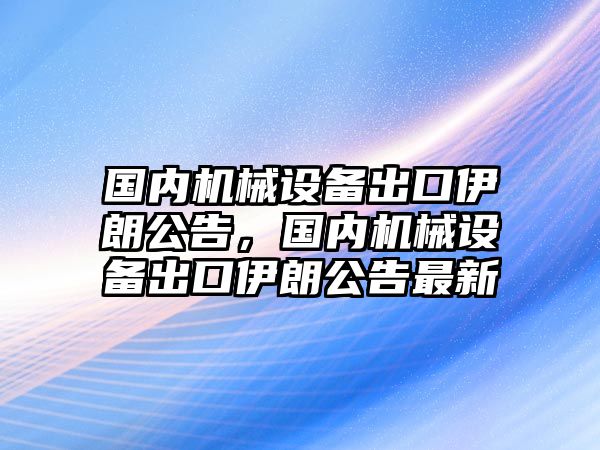 国内机械设备出口伊朗公告，国内机械设备出口伊朗公告最新